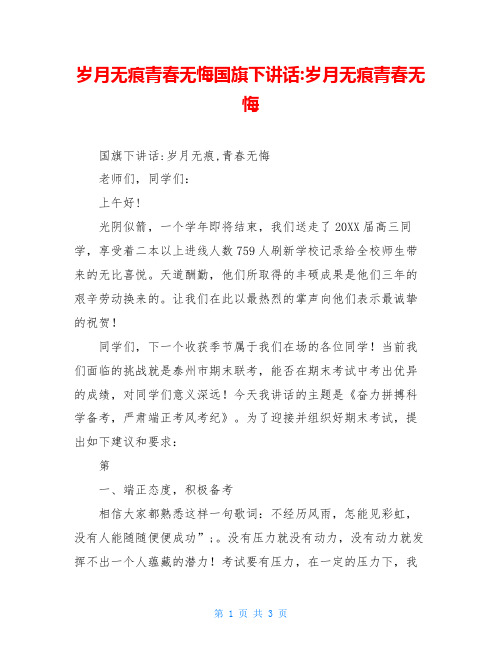 岁月无痕青春无悔国旗下讲话:岁月无痕青春无悔

国旗下讲话:岁月无痕,青春无悔

老师们，同学们：

上午好！

光阴似箭，一个学年即将结束，我们送走了20XX届高三同学，享受着二本以上进线人数759人刷新学校记录给全校师生带来的无比喜悦。天道酬勤，他们所取得的丰硕成果是他们三年的艰辛劳动换来的。让我们在此以最热烈的掌声向他们表示最诚挚的祝贺！

同学们，下一个收获季节属于我们在场的各位同学！当前我们面临的挑战就是泰州市期末联考，能否在期末考试中考出优异的成绩，对同学们意义深远！今天我讲话的主题是《奋力拼搏科学备考，严肃端正考风考纪》。为了迎接并组织好期末考试，提出如下建议和要求：

第

一、端正态度，积极备考

相信大家都熟悉这样一句歌词：不经历风雨，怎能见彩虹，没有人能随随便便成功”;。没有压力就没有动力，没有动力就发挥不出一个人蕴藏的潜力！考试要有压力，在一定的压力下，我

第 1 页 共 3 页